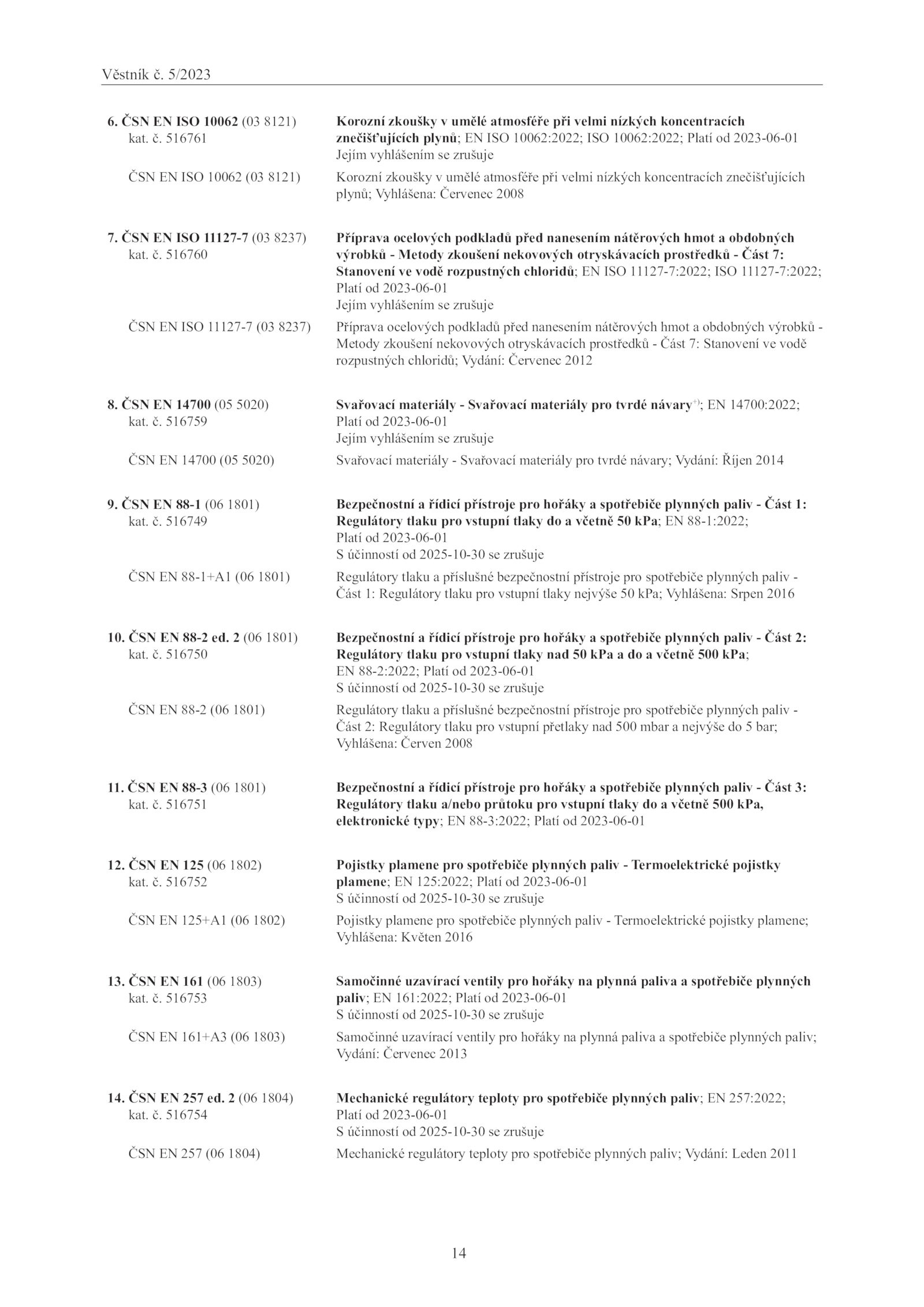 Věstník č. 5/2023

6. ČSN EN ISO 10062 (03 8121) kat. č. 516761

Korozní zkoušky v umělé atmosféře při velmi nízkých koncentracích znečišťujících plynů; EN ISO 10062:2022; ISO 10062:2022; Platí od 2023-06-01
Jejím vyhlášením se zrušuje

ČSN EN ISO 10062 (03 8121)

Korozní zkoušky v umělé atmosféře při velmi nízkých koncentracích znečišťujících plynů; Vyhlášena: Červenec 2008

7. ČSN EN ISO 11127-7 (03 8237) kat. č. 516760

Příprava ocelových podkladů před nanesením nátěrových hmot a obdobných výrobků - Metody zkoušení nekovových otryskávacích prostředků - Část 7: Stanovení ve vodě rozpustných chloridů; EN ISO 11127-7:2022; ISO 11127-7:2022; Platí od 2023-06-01
Jejím vyhlášením se zrušuje

ČSN EN ISO 11127-7 (03 8237)

Příprava ocelových podkladů před nanesením nátěrových hmot a obdobných výrobků - Metody zkoušení nekovových otryskávacích prostředků - Část 7: Stanovení ve vodě rozpustných chloridů; Vydání: Červenec 2012

8. ČSN EN 14700 (05 5020) kat. č. 516759

Svařovací materiály - Svařovací materiály pro tvrdé návary$^{+)}$; EN 14700:2022; Platí od 2023-06-01
Jejím vyhlášením se zrušuje

ČSN EN 14700 (05 5020)

Svařovací materiály - Svařovací materiály pro tvrdé návary; Vydání: Říjen 2014

9. ČSN EN 88-1 (06 1801) kat. č. 516749

Bezpečnostní a řídicí přístroje pro hořáky a spotřebiče plynných paliv - Část 1: Regulátory tlaku pro vstupní tlaky do a včetně 50 kPa; EN 88-1:2022; Platí od 2023-06-01
S účinností od 2025-10-30 se zrušuje

ČSN EN 88-1+A1 (06 1801)

Regulátory tlaku a příslušné bezpečnostní přístroje pro spotřebiče plynných paliv - Část 1: Regulátory tlaku pro vstupní tlaky nejvýše 50 kPa; Vyhlášena: Srpen 2016

10. ČSN EN 88-2 ed. 2 (06 1801) kat. č. 516750

Bezpečnostní a řídicí přístroje pro hořáky a spotřebiče plynných paliv - Část 2: Regulátory tlaku pro vstupní tlaky nad 50 kPa a do a včetně 500 kPa; EN 88-2:2022; Platí od 2023-06-01
S účinností od 2025-10-30 se zrušuje

ČSN EN 88-2 (06 1801)

Regulátory tlaku a příslušné bezpečnostní přístroje pro spotřebiče plynných paliv - Část 2: Regulátory tlaku pro vstupní přetlaky nad 500 mbar a nejvýše do 5 bar; Vyhlášena: Červen 2008

11. ČSN EN 88-3 (06 1801) kat. č. 516751

Bezpečnostní a řídicí přístroje pro hořáky a spotřebiče plynných paliv - Část 3: Regulátory tlaku a/nebo průtoku pro vstupní tlaky do a včetně 500 kPa, elektronické typy; EN 88-3:2022; Platí od 2023-06-01

12. ČSN EN 125 (06 1802) kat. č. 516752

Pojistky plamene pro spotřebiče plynných paliv - Termoelektrické pojistky plamene; EN 125:2022; Platí od 2023-06-01
S účinností od 2025-10-30 se zrušuje

ČSN EN 125+A1 (06 1802)

Pojistky plamene pro spotřebiče plynných paliv - Termoelektrické pojistky plamene; Vyhlášena: Květen 2016

13. ČSN EN 161 (06 1803) kat. č. 516753

Samočinné uzavírací ventily pro hořáky na plynná paliva a spotřebiče plynných paliv; EN 161:2022; Platí od 2023-06-01
S účinností od 2025-10-30 se zrušuje

ČSN EN 161+A3 (06 1803)

Samočinné uzavírací ventily pro hořáky na plynná paliva a spotřebiče plynných paliv; Vydání: Červenec 2013

14. ČSN EN 257 ed. 2 (06 1804) kat. č. 516754

Mechanické regulátory teploty pro spotřebiče plynných paliv; EN 257:2022; Platí od 2023-06-01
S účinností od 2025-10-30 se zrušuje

ČSN EN 257 (06 1804)

Mechanické regulátory teploty pro spotřebiče plynných paliv; Vydání: Leden 2011

14